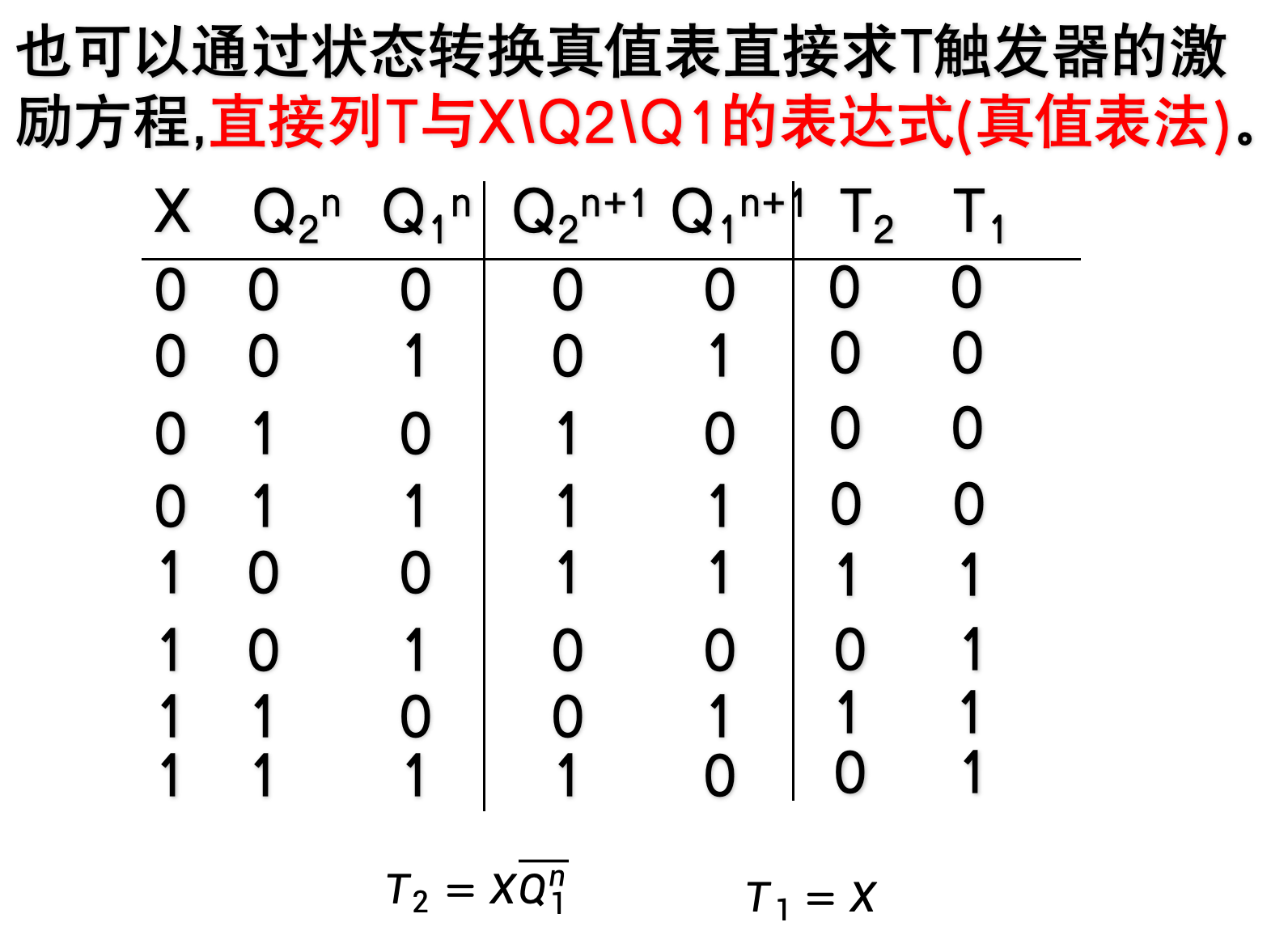 也可以通过状态转换真值表直接求T触发器的激励方程,直接列T与X\Q2\Q1的表达式(真值表法)。

| X | $Q_2^n$ | $Q_1^n$ | $Q_2^{n+1}$ | $Q_1^{n+1}$ | $T_2$ | $T_1$ |
|---|---|---|---|---|---|---|
| 0 | 0 | 0 | 0 | 0 | 0 | 0 |
| 0 | 0 | 1 | 0 | 1 | 0 | 0 |
| 0 | 1 | 0 | 1 | 0 | 0 | 0 |
| 0 | 1 | 1 | 1 | 1 | 0 | 0 |
| 1 | 0 | 0 | 1 | 1 | 1 | 1 |
| 1 | 0 | 1 | 0 | 0 | 0 | 1 |
| 1 | 1 | 0 | 0 | 1 | 1 | 1 |
| 1 | 1 | 1 | 1 | 0 | 0 | 1 |

$T_2 = X\overline{Q_1^n}$

$T_1 = X$